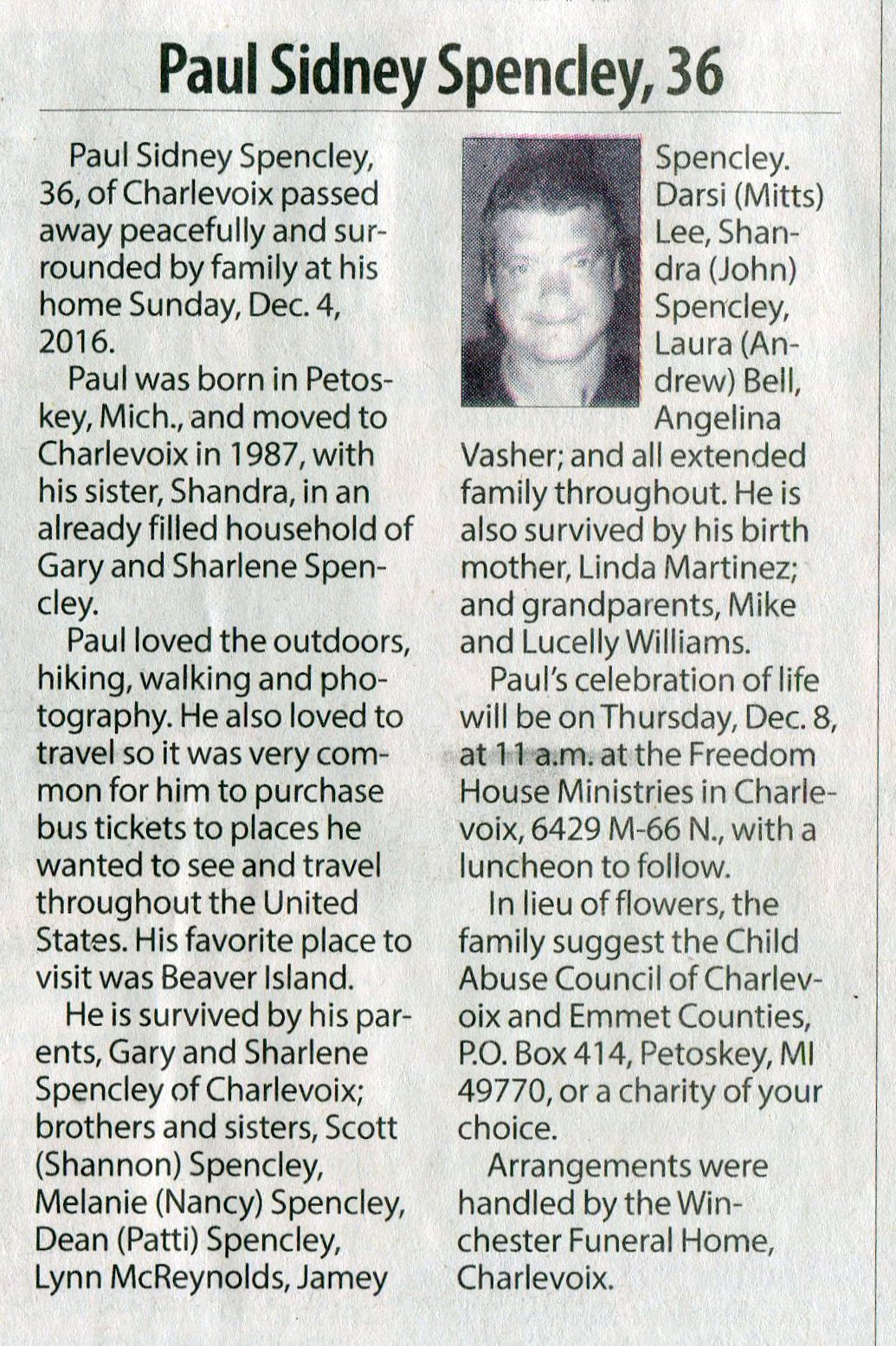 Paul Sidney Spencley, 36

Paul Sidney Spencley, 36, of Charlevoix passed away peacefully and surrounded by family at his home Sunday, Dec. 4, 2016.

Paul was born in Petoskey, Mich., and moved to Charlevoix in 1987, with his sister, Shandra, in an already filled household of Gary and Sharlene Spencley.

Paul loved the outdoors, hiking, walking and photography. He also loved to travel so it was very common for him to purchase bus tickets to places he wanted to see and travel throughout the United States. His favorite place to visit was Beaver Island.

He is survived by his parents, Gary and Sharlene Spencley of Charlevoix; brothers and sisters, Scott (Shannon) Spencley, Melanie (Nancy) Spencley, Dean (Patti) Spencley, Lynn McReynolds, Jamey Spencley. Darsi (Mitts) Lee, Shandra (John) Spencley, Laura (Andrew) Bell, Angelina Vasher; and all extended family throughout. He is also survived by his birth mother, Linda Martinez; and grandparents, Mike and Lucelly Williams.

Paul's celebration of life will be on Thursday, Dec. 8, at 11 a.m. at the Freedom House Ministries in Charlevoix, 6429 M-66 N., with a luncheon to follow.

In lieu of flowers, the family suggest the Child Abuse Council of Charlevoix and Emmet Counties, P.O. Box 414, Petoskey, MI 49770, or a charity of your choice.

Arrangements were handled by the Winchester Funeral Home, Charlevoix.